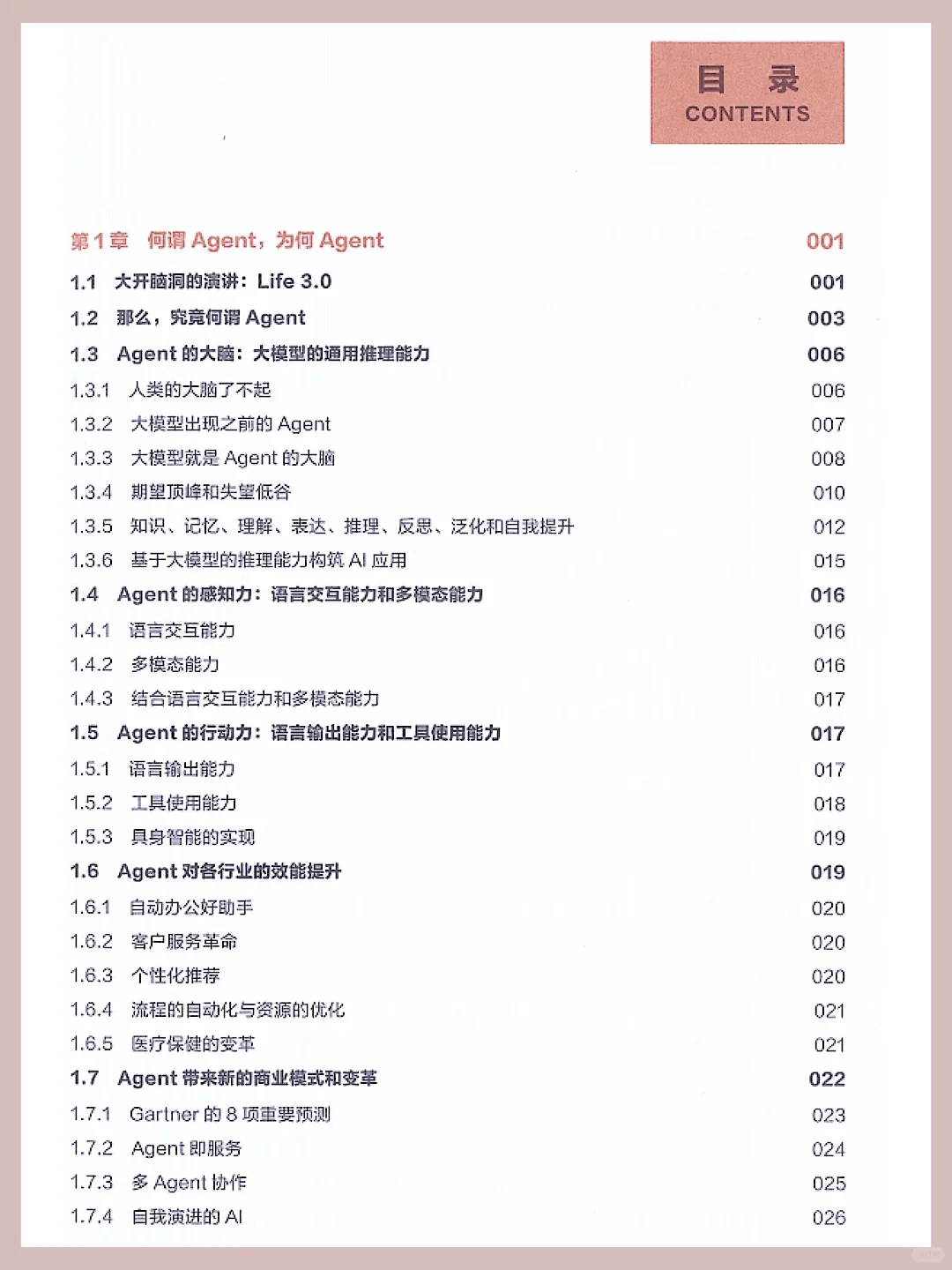 目 录
CONTENTS

第 1 章 何谓 Agent，为何 Agent 001

1.1 大开脑洞的演讲：Life 3.0 001
1.2 那么，究竟何谓 Agent 003
1.3 Agent 的大脑：大模型的通用推理能力 006
1.3.1 人类的大脑了不起 006
1.3.2 大模型出现之前的 Agent 007
1.3.3 大模型就是 Agent 的大脑 008
1.3.4 期望顶峰和失望低谷 010
1.3.5 知识、记忆、理解、表达、推理、反思、泛化和自我提升 012
1.3.6 基于大模型的推理能力构筑 AI 应用 015
1.4 Agent 的感知力：语言交互能力和多模态能力 016
1.4.1 语言交互能力 016
1.4.2 多模态能力 016
1.4.3 结合语言交互能力和多模态能力 017
1.5 Agent 的行动力：语言输出能力和工具使用能力 017
1.5.1 语言输出能力 017
1.5.2 工具使用能力 018
1.5.3 具身智能的实现 019
1.6 Agent 对各行业的效能提升 019
1.6.1 自动办公好助手 020
1.6.2 客户服务革命 020
1.6.3 个性化推荐 020
1.6.4 流程的自动化与资源的优化 021
1.6.5 医疗保健的变革 021
1.7 Agent 带来新的商业模式和变革 022
1.7.1 Gartner 的 8 项重要预测 023
1.7.2 Agent 即服务 024
1.7.3 多 Agent 协作 025
1.7.4 自我演进的 AI 026